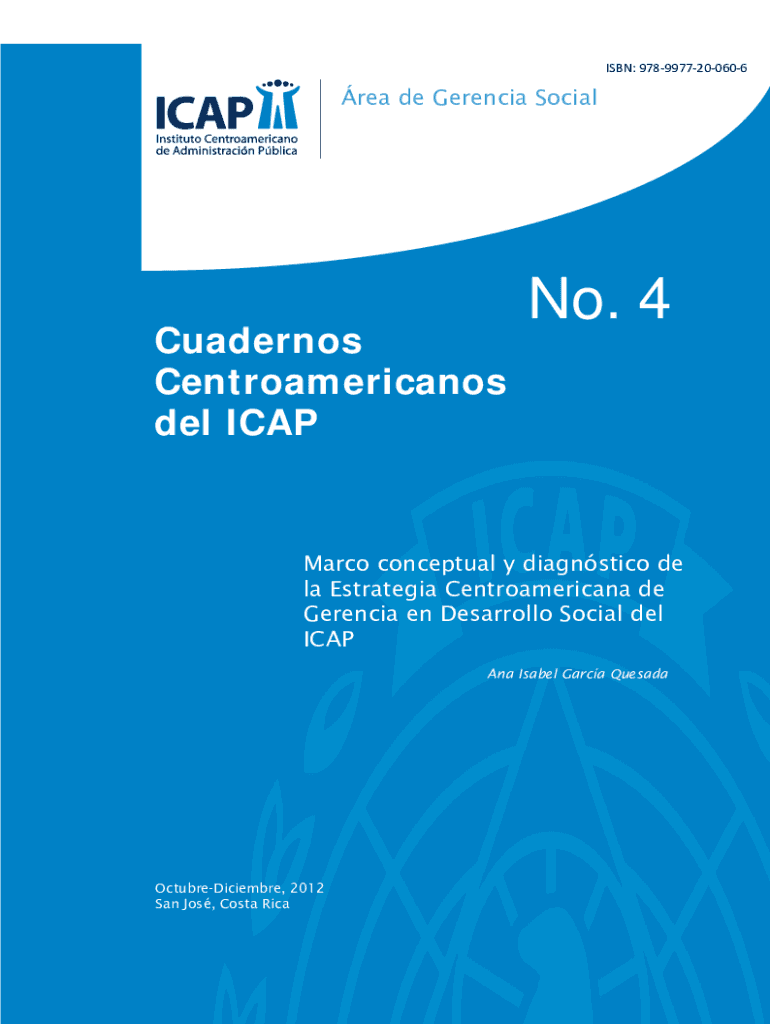 ISBN: 978-9977-20-060-6

ICAP
Instituto Centroamericano
de Administración Pública

Área de Gerencia Social

No. 4

Cuadernos
Centroamericanos
del ICAP

Marco conceptual y diagnóstico de la Estrategia Centroamericana de Gerencia en Desarrollo Social del ICAP

Ana Isabel García Quesada

Octubre-Diciembre, 2012
San José, Costa Rica

ICAP